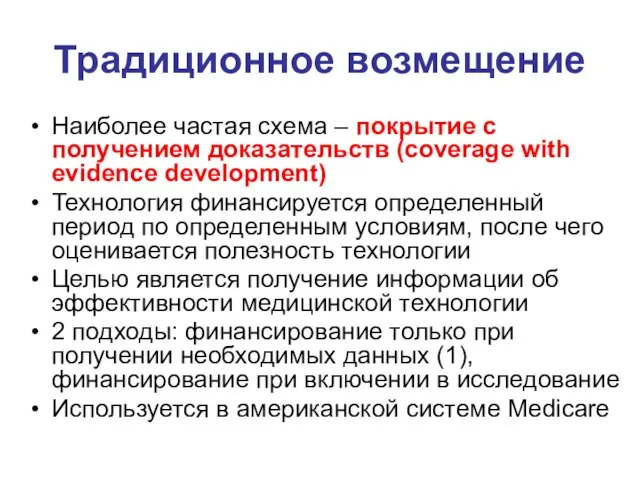 Традиционное возмещение

• Наиболее частая схема – покрытие с получением доказательств (coverage with evidence development)
• Технология финансируется определенный период по определенным условиям, после чего оценивается полезность технологии
• Целью является получение информации об эффективности медицинской технологии
• 2 подходы: финансирование только при получении необходимых данных (1), финансирование при включении в исследование
• Используется в американской системе Medicare